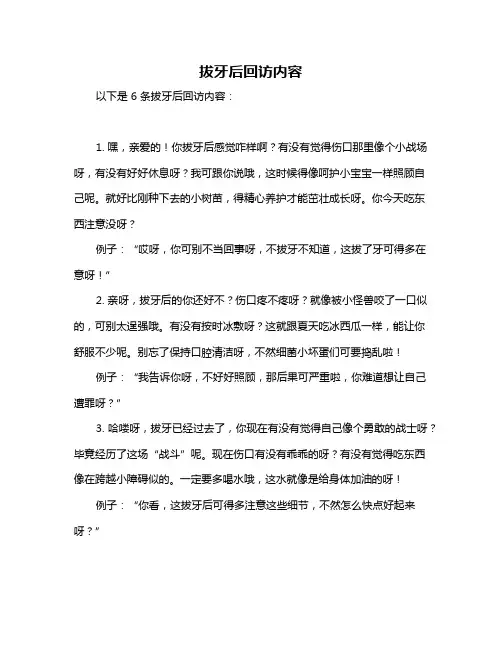 拔牙后回访内容

以下是 6 条拔牙后回访内容：

1. 嘿，亲爱的！你拔牙后感觉咋样啊？有没有觉得伤口那里像个小战场呀，有没有好好休息呀？我可跟你说哦，这时候得像呵护小宝宝一样照顾自己呢。就好比刚种下去的小树苗，得精心养护才能茁壮成长呀。你今天吃东西注意没呀？

例子：“哎呀，你可别不当回事呀，不拔牙不知道，这拔了牙可得多在意呀！”

2. 亲呀，拔牙后的你还好不？伤口疼不疼呀？就像被小怪兽咬了一口似的，可别太逞强哦。有没有按时冰敷呀？这就跟夏天吃冰西瓜一样，能让你舒服不少呢。别忘了保持口腔清洁呀，不然细菌小坏蛋们可要捣乱啦！

例子：“我告诉你呀，不好好照顾，那后果可严重啦，你难道想让自己遭罪呀？”

3. 哈喽呀，拔牙已经过去了，你现在有没有觉得自己像个勇敢的战士呀？毕竟经历了这场“战斗”呢。现在伤口有没有乖乖的呀？有没有觉得吃东西像在跨越小障碍似的。一定要多喝水哦，这水就像是给身体加油的呀！

例子：“你看，这拔牙后可得多注意这些细节，不然怎么快点好起来呀？”